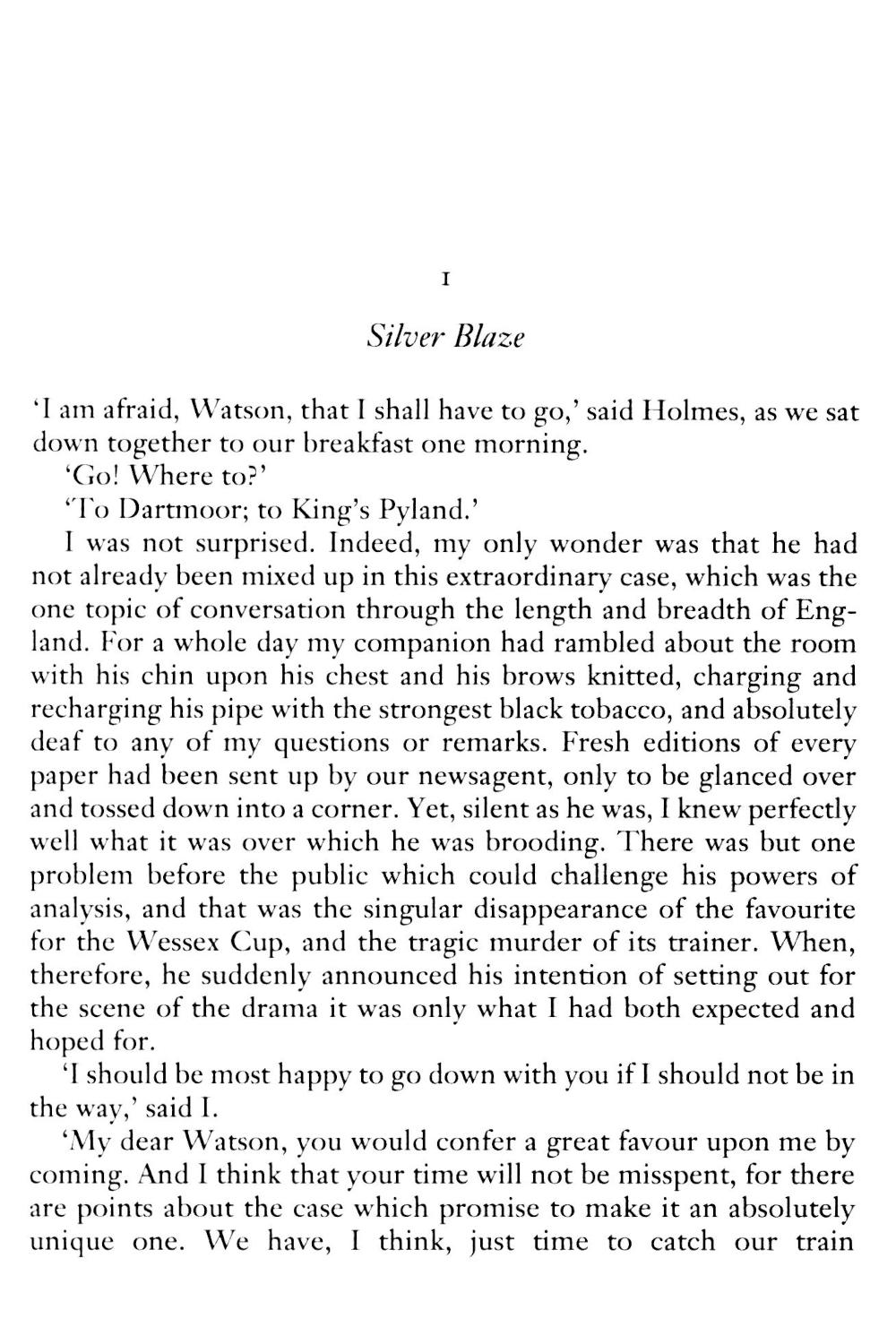 I

Silver Blaze

'I am afraid, Watson, that I shall have to go,' said Holmes, as we sat down together to our breakfast one morning.

'Go! Where to?'

'To Dartmoor; to King's Pyland.'

I was not surprised. Indeed, my only wonder was that he had not already been mixed up in this extraordinary case, which was the one topic of conversation through the length and breadth of England. For a whole day my companion had rambled about the room with his chin upon his chest and his brows knitted, charging and recharging his pipe with the strongest black tobacco, and absolutely deaf to any of my questions or remarks. Fresh editions of every paper had been sent up by our newsagent, only to be glanced over and tossed down into a corner. Yet, silent as he was, I knew perfectly well what it was over which he was brooding. There was but one problem before the public which could challenge his powers of analysis, and that was the singular disappearance of the favourite for the Wessex Cup, and the tragic murder of its trainer. When, therefore, he suddenly announced his intention of setting out for the scene of the drama it was only what I had both expected and hoped for.

'I should be most happy to go down with you if I should not be in the way,' said I.

'My dear Watson, you would confer a great favour upon me by coming. And I think that your time will not be misspent, for there are points about the case which promise to make it an absolutely unique one. We have, I think, just time to catch our train